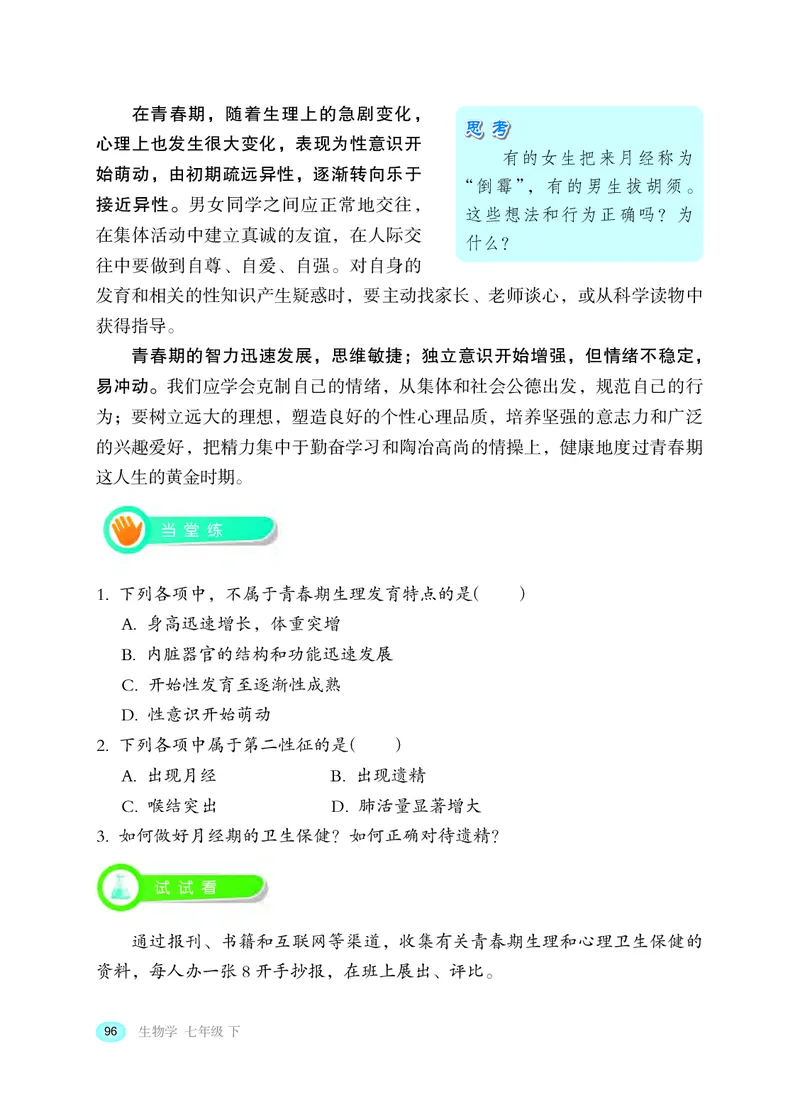 在青春期，随着生理上的急剧变化，心理上也发生很大变化，表现为性意识开始萌动，由初期疏远异性，逐渐转向乐于接近异性。男女同学之间应正常地交往，在集体活动中建立真诚的友谊，在人际交往中要做到自尊、自爱、自强。对自身的发育和相关的性知识产生疑惑时，要主动找家长、老师谈心，或从科学读物中获得指导。

思考
有的女生把来月经称为“倒霉”，有的男生拔胡须。这些想法和行为正确吗？为什么？

青春期的智力迅速发展，思维敏捷；独立意识开始增强，但情绪不稳定，易冲动。我们应学会克制自己的情绪，从集体和社会公德出发，规范自己的行为；要树立远大的理想，塑造良好的个性心理品质，培养坚强的意志力和广泛的兴趣爱好，把精力集中于勤奋学习和陶冶高尚的情操上，健康地度过青春期这人生的黄金时期。

当堂练

1. 下列各项中，不属于青春期生理发育特点的是(　　)
A. 身高迅速增长，体重突增
B. 内脏器官的结构和功能迅速发展
C. 开始性发育至逐渐性成熟
D. 性意识开始萌动
2. 下列各项中属于第二性征的是(　　)
A. 出现月经　　B. 出现遗精
C. 喉结突出　　D. 肺活量显著增大
3. 如何做好月经期的卫生保健？如何正确对待遗精？

试试看

通过报刊、书籍和互联网等渠道，收集有关青春期生理和心理卫生保健的资料，每人办一张 8 开手抄报，在班上展出、评比。

96 生物学 七年级 下